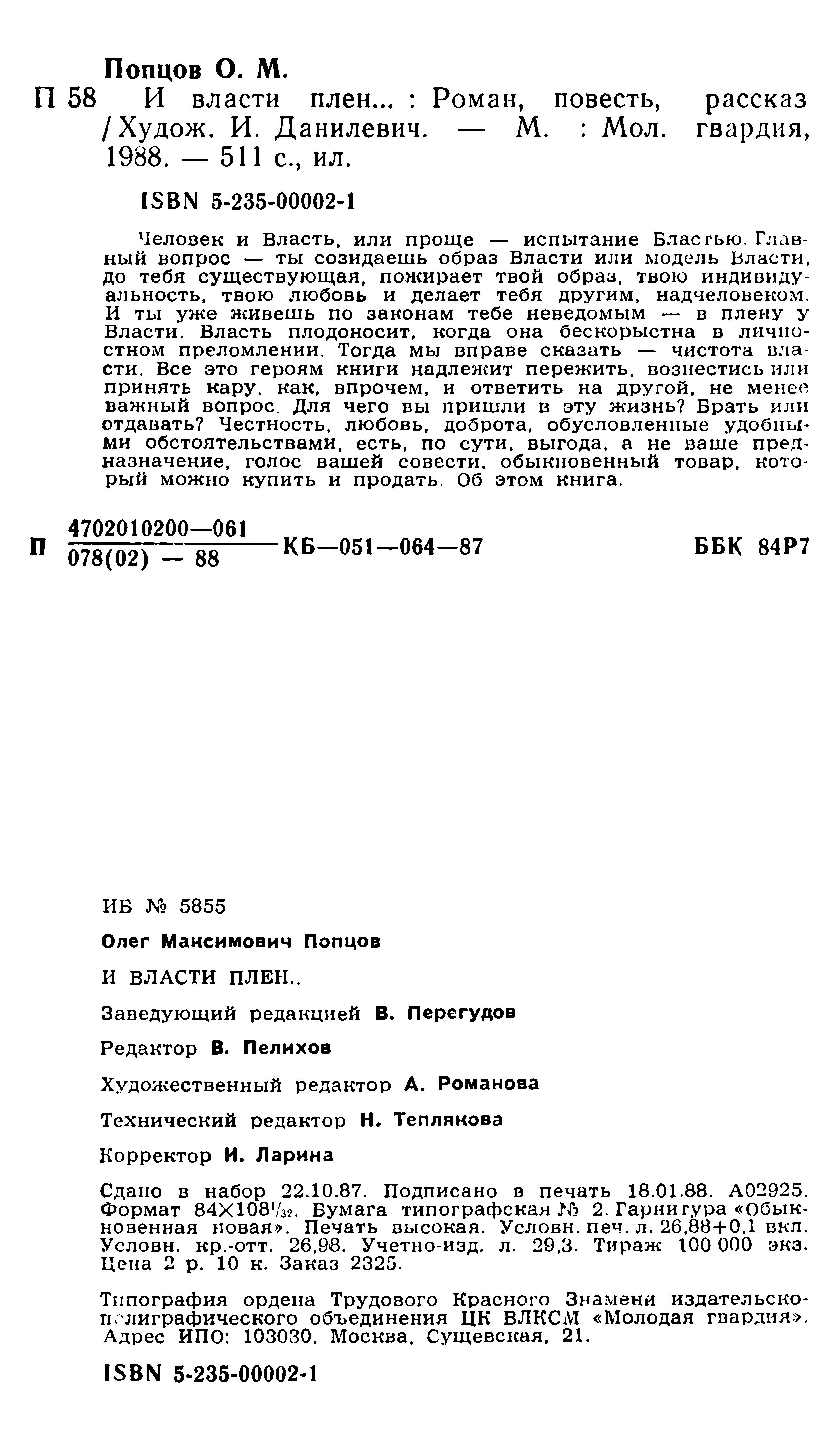 Попцов О. М.

П 58 И власти плен... : Роман, повесть, рассказ / Худож. И. Данилевич. — М. : Мол. гвардия, 1988. — 511 с., ил.

ISBN 5-235-00002-1

Человек и Власть, или проще — испытание Властью. Главный вопрос — ты созидаешь образ Власти или модель Власти, до тебя существующая, пожирает твой образ, твою индивидуальность, твою любовь и делает тебя другим, надчеловеком. И ты уже живешь по законам тебе неведомым — в плену у Власти. Власть плодоносит, когда она бескорыстна в личностном преломлении. Тогда мы вправе сказать — чистота власти. Все это героям книги надлежит пережить, вознестись или принять кару, как, впрочем, и ответить на другой, не менее важный вопрос. Для чего вы пришли в эту жизнь? Брать или отдавать? Честность, любовь, доброта, обусловленные удобными обстоятельствами, есть, по сути, выгода, а не ваше предназначение, голос вашей совести, обыкновенный товар, который можно купить и продать. Об этом книга.

П $\frac{4702010200—061}{078(02) — 88}$ КБ—051—064—87 ББК 84Р7

ИБ № 5855

Олег Максимович Попцов

И ВЛАСТИ ПЛЕН..

Заведующий редакцией В. Перегудов

Редактор В. Пелихов

Художественный редактор А. Романова

Технический редактор Н. Теплякова

Корректор И. Ларина

Сдано в набор 22.10.87. Подписано в печать 18.01.88. А02925. Формат 84×108$^1/_{32}$. Бумага типографская № 2. Гарнитура «Обыкновенная новая». Печать высокая. Условн. печ. л. 26,88+0,1 вкл. Условн. кр.-отт. 26,98. Учетно-изд. л. 29,3. Тираж 100 000 экз. Цена 2 р. 10 к. Заказ 2325.

Типография ордена Трудового Красного Знамени издательско-полиграфического объединения ЦК ВЛКСМ «Молодая гвардия». Адрес ИПО: 103030, Москва, Сущевская, 21.

ISBN 5-235-00002-1